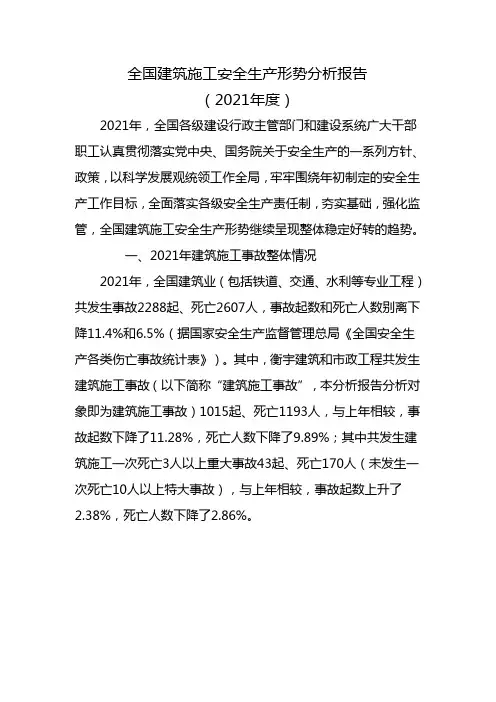 全国建筑施工安全生产形势分析报告
（2021年度）

2021年，全国各级建设行政主管部门和建设系统广大干部职工认真贯彻落实党中央、国务院关于安全生产的一系列方针、政策，以科学发展观统领工作全局，牢牢围绕年初制定的安全生产工作目标，全面落实各级安全生产责任制，夯实基础，强化监管，全国建筑施工安全生产形势继续呈现整体稳定好转的趋势。

一、2021年建筑施工事故整体情况

2021年，全国建筑业（包括铁道、交通、水利等专业工程）共发生事故2288起、死亡2607人，事故起数和死亡人数别离下降11.4%和6.5%（据国家安全生产监督管理总局《全国安全生产各类伤亡事故统计表》）。其中，衡宇建筑和市政工程共发生建筑施工事故（以下简称“建筑施工事故”，本分析报告分析对象即为建筑施工事故）1015起、死亡1193人，与上年相较，事故起数下降了11.28%，死亡人数下降了9.89%；其中共发生建筑施工一次死亡3人以上重大事故43起、死亡170人（未发生一次死亡10人以上特大事故），与上年相较，事故起数上升了2.38%，死亡人数下降了2.86%。